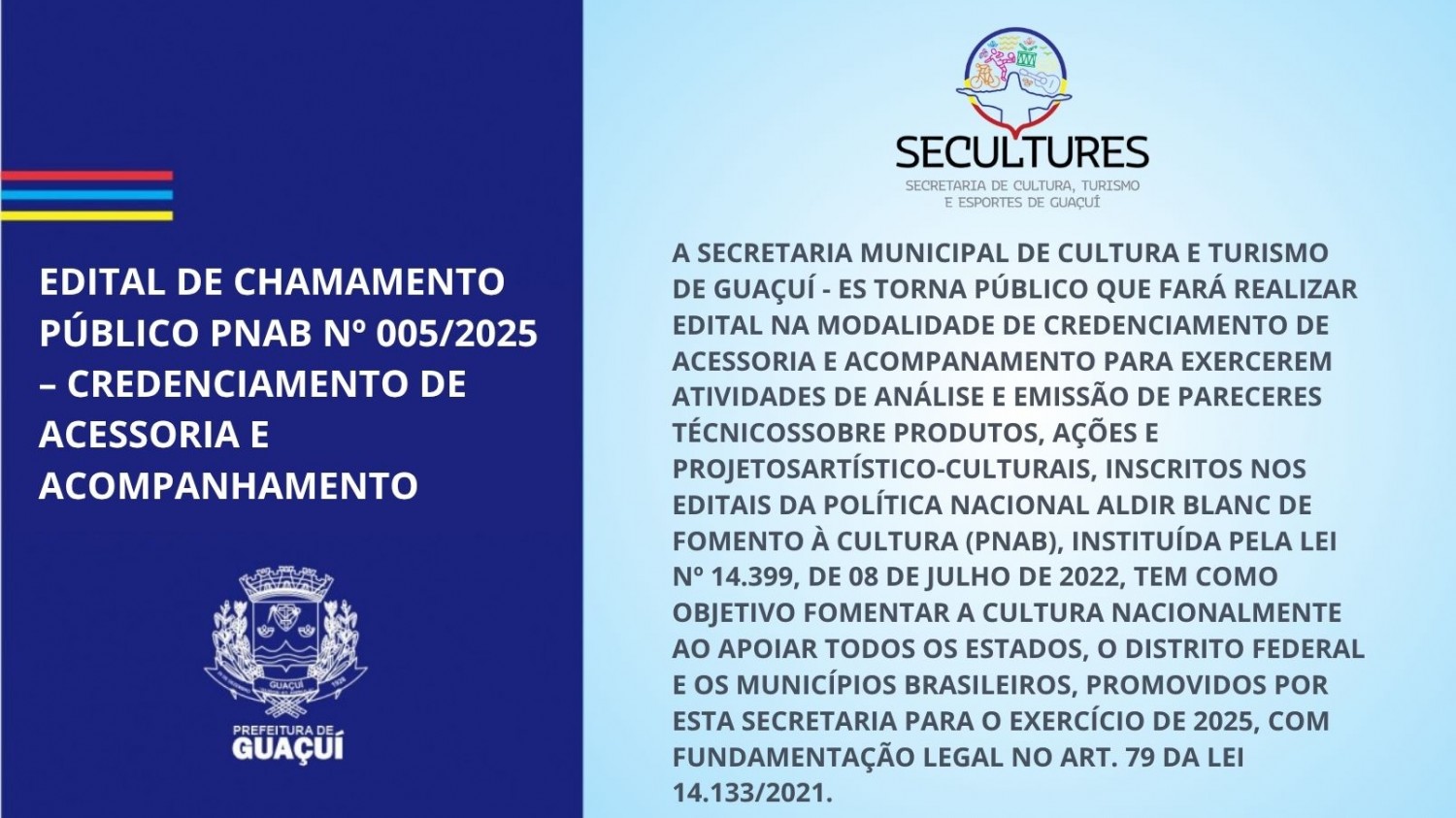 EDITAL DE CHAMAMENTO PÚBLICO PNAB Nº 005/2025 – CREDENCIAMENTO DE ACESSORIA E ACOMPANHAMENTO

GUAÇUÍ

PREFEITURA DE GUAÇUÍ

SECULTURES
SECRETARIA DE CULTURA, TURISMO E ESPORTES DE GUAÇUÍ

A SECRETARIA MUNICIPAL DE CULTURA E TURISMO DE GUAÇUÍ - ES TORNA PÚBLICO QUE FARÁ REALIZAR EDITAL NA MODALIDADE DE CREDENCIAMENTO DE ACESSORIA E ACOMPANAMENTO PARA EXERCEREM ATIVIDADES DE ANÁLISE E EMISSÃO DE PARECERES TÉCNICOSSOBRE PRODUTOS, AÇÕES E PROJETOSARTÍSTICO-CULTURAIS, INSCRITOS NOS EDITAIS DA POLÍTICA NACIONAL ALDIR BLANC DE FOMENTO À CULTURA (PNAB), INSTITUÍDA PELA LEI Nº 14.399, DE 08 DE JULHO DE 2022, TEM COMO OBJETIVO FOMENTAR A CULTURA NACIONALMENTE AO APOIAR TODOS OS ESTADOS, O DISTRITO FEDERAL E OS MUNICÍPIOS BRASILEIROS, PROMOVIDOS POR ESTA SECRETARIA PARA O EXERCÍCIO DE 2025, COM FUNDAMENTAÇÃO LEGAL NO ART. 79 DA LEI 14.133/2021.